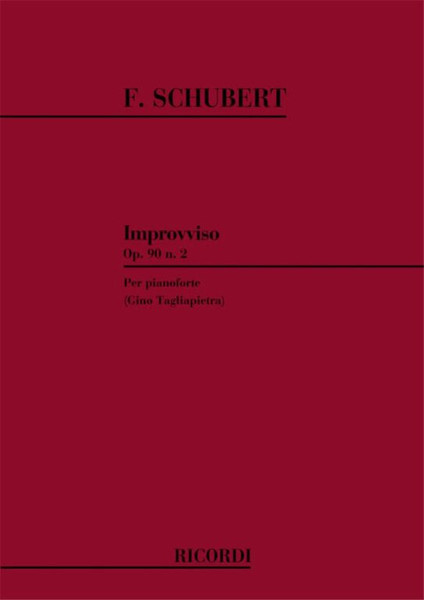 F. SCHUBERT

Improvviso
Op. 90 n. 2

Per pianoforte
(Gino Tagliapietra)

RICORDI